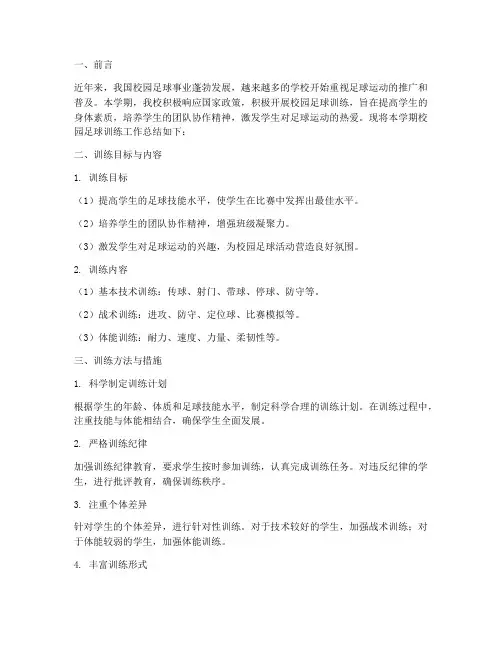 一、前言

近年来，我国校园足球事业蓬勃发展，越来越多的学校开始重视足球运动的推广和普及。本学期，我校积极响应国家政策，积极开展校园足球训练，旨在提高学生的身体素质，培养学生的团队协作精神，激发学生对足球运动的热爱。现将本学期校园足球训练工作总结如下：

二、训练目标与内容

1. 训练目标

（1）提高学生的足球技能水平，使学生在比赛中发挥出最佳水平。

（2）培养学生的团队协作精神，增强班级凝聚力。

（3）激发学生对足球运动的兴趣，为校园足球活动营造良好氛围。

2. 训练内容

（1）基本技术训练：传球、射门、带球、停球、防守等。

（2）战术训练：进攻、防守、定位球、比赛模拟等。

（3）体能训练：耐力、速度、力量、柔韧性等。

三、训练方法与措施

1. 科学制定训练计划

根据学生的年龄、体质和足球技能水平，制定科学合理的训练计划。在训练过程中，注重技能与体能相结合，确保学生全面发展。

2. 严格训练纪律

加强训练纪律教育，要求学生按时参加训练，认真完成训练任务。对违反纪律的学生，进行批评教育，确保训练秩序。

3. 注重个体差异

针对学生的个体差异，进行针对性训练。对于技术较好的学生，加强战术训练；对于体能较弱的学生，加强体能训练。

4. 丰富训练形式